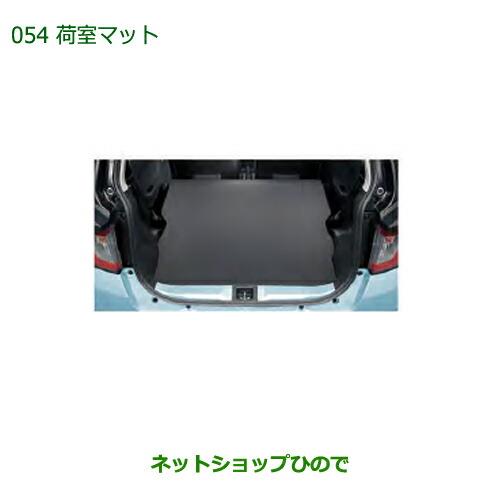 054 荷室マット

ネットショップひので